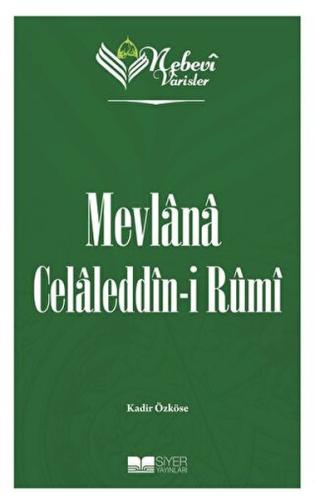 Nebevî Varisler

Mevlânâ Celâleddîn-i Rûmî

Kadir Özköse

SİYER YAYINLARI